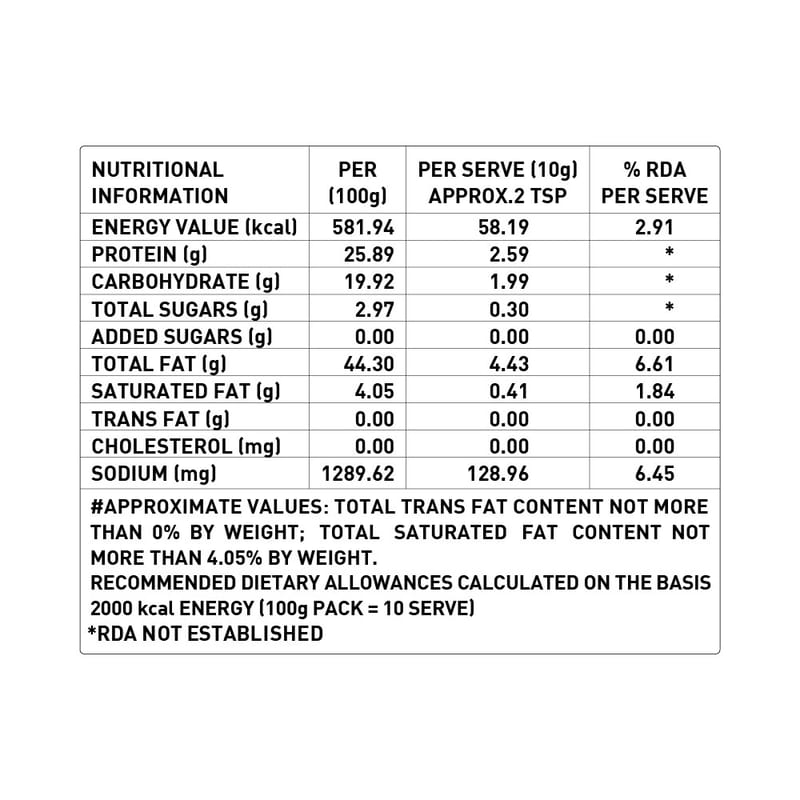 | NUTRITIONAL INFORMATION | PER (100g) | PER SERVE (10g) APPROX.2 TSP | % RDA PER SERVE |
|---|---|---|---|
| ENERGY VALUE (kcal) | 581.94 | 58.19 | 2.91 |
| PROTEIN (g) | 25.89 | 2.59 | * |
| CARBOHYDRATE (g) | 19.92 | 1.99 | * |
| TOTAL SUGARS (g) | 2.97 | 0.30 | * |
| ADDED SUGARS (g) | 0.00 | 0.00 | 0.00 |
| TOTAL FAT (g) | 44.30 | 4.43 | 6.61 |
| SATURATED FAT (g) | 4.05 | 0.41 | 1.84 |
| TRANS FAT (g) | 0.00 | 0.00 | 0.00 |
| CHOLESTEROL (mg) | 0.00 | 0.00 | 0.00 |
| SODIUM (mg) | 1289.62 | 128.96 | 6.45 |

#APPROXIMATE VALUES: TOTAL TRANS FAT CONTENT NOT MORE THAN 0% BY WEIGHT; TOTAL SATURATED FAT CONTENT NOT MORE THAN 4.05% BY WEIGHT.
RECOMMENDED DIETARY ALLOWANCES CALCULATED ON THE BASIS 2000 kcal ENERGY (100g PACK = 10 SERVE)
*RDA NOT ESTABLISHED